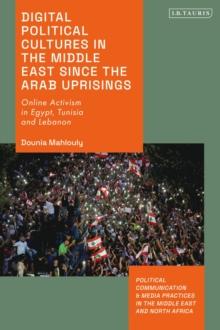 I.B.TAURIS

DIGITAL POLITICAL CULTURES IN THE MIDDLE EAST SINCE THE ARAB UPRISINGS

Online Activism in Egypt, Tunisia and Lebanon

Dounia Mahlouly

POLITICAL COMMUNICATION & MEDIA PRACTICES IN THE MIDDLE EAST AND NORTH AFRICA